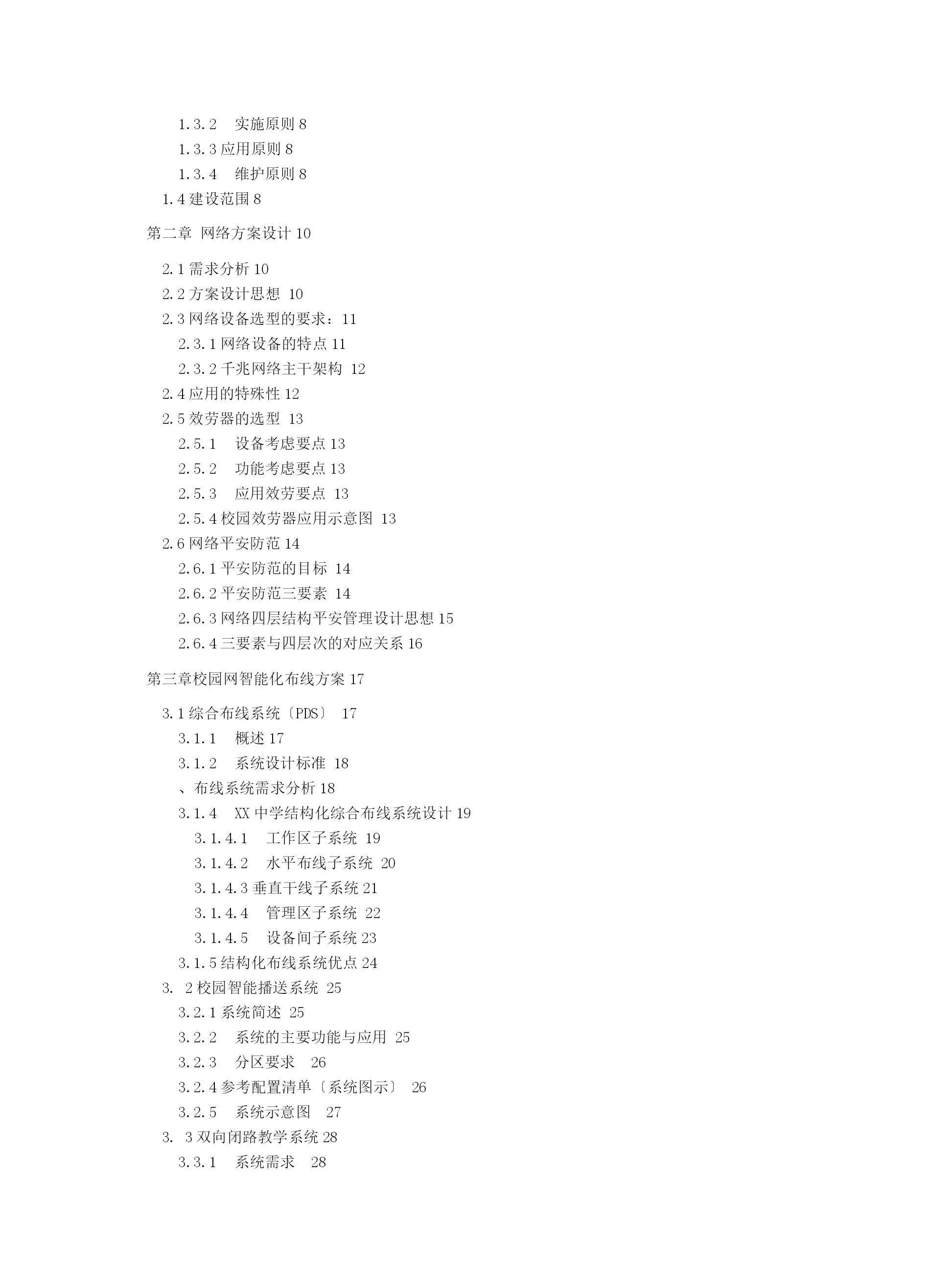 1.3.2 实施原则 8
1.3.3 应用原则 8
1.3.4 维护原则 8
1.4 建设范围 8

第二章 网络方案设计 10

2.1 需求分析 10
2.2 方案设计思想 10
2.3 网络设备选型的要求：11
2.3.1 网络设备的特点 11
2.3.2 千兆网络主干架构 12
2.4 应用的特殊性 12
2.5 效劳器的选型 13
2.5.1 设备考虑要点 13
2.5.2 功能考虑要点 13
2.5.3 应用效劳要点 13
2.5.4 校园效劳器应用示意图 13
2.6 网络平安防范 14
2.6.1 平安防范的目标 14
2.6.2 平安防范三要素 14
2.6.3 网络四层结构平安管理设计思想 15
2.6.4 三要素与四层次的对应关系 16

第三章校园网智能化布线方案 17

3.1 综合布线系统〔PDS〕 17
3.1.1 概述 17
3.1.2 系统设计标准 18
、布线系统需求分析 18
3.1.4 XX 中学结构化综合布线系统设计 19
3.1.4.1 工作区子系统 19
3.1.4.2 水平布线子系统 20
3.1.4.3 垂直干线子系统 21
3.1.4.4 管理区子系统 22
3.1.4.5 设备间子系统 23
3.1.5 结构化布线系统优点 24
3. 2 校园智能播送系统 25
3.2.1 系统简述 25
3.2.2 系统的主要功能与应用 25
3.2.3 分区要求 26
3.2.4 参考配置清单〔系统图示〕 26
3.2.5 系统示意图 27
3. 3 双向闭路教学系统 28
3.3.1 系统需求 28